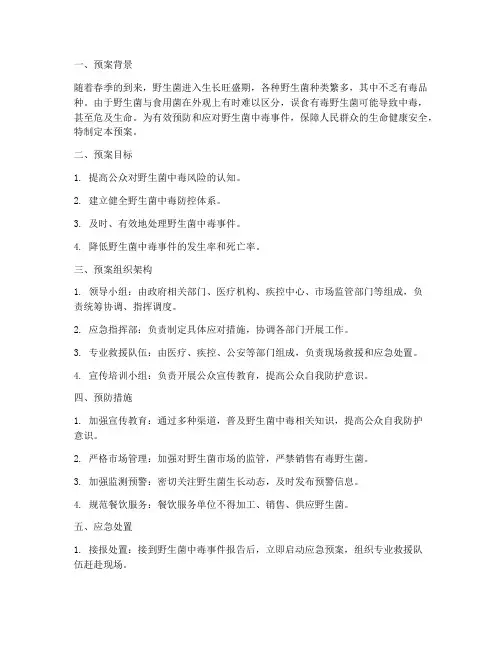 一、预案背景

随着春季的到来，野生菌进入生长旺盛期，各种野生菌种类繁多，其中不乏有毒品种。由于野生菌与食用菌在外观上有时难以区分，误食有毒野生菌可能导致中毒，甚至危及生命。为有效预防和应对野生菌中毒事件，保障人民群众的生命健康安全，特制定本预案。

二、预案目标

1. 提高公众对野生菌中毒风险的认知。

2. 建立健全野生菌中毒防控体系。

3. 及时、有效地处理野生菌中毒事件。

4. 降低野生菌中毒事件的发生率和死亡率。

三、预案组织架构

1. 领导小组：由政府相关部门、医疗机构、疾控中心、市场监管部门等组成，负责统筹协调、指挥调度。

2. 应急指挥部：负责制定具体应对措施，协调各部门开展工作。

3. 专业救援队伍：由医疗、疾控、公安等部门组成，负责现场救援和应急处置。

4. 宣传培训小组：负责开展公众宣传教育，提高公众自我防护意识。

四、预防措施

1. 加强宣传教育：通过多种渠道，普及野生菌中毒相关知识，提高公众自我防护意识。

2. 严格市场管理：加强对野生菌市场的监管，严禁销售有毒野生菌。

3. 加强监测预警：密切关注野生菌生长动态，及时发布预警信息。

4. 规范餐饮服务：餐饮服务单位不得加工、销售、供应野生菌。

五、应急处置

1. 接报处置：接到野生菌中毒事件报告后，立即启动应急预案，组织专业救援队伍赶赴现场。